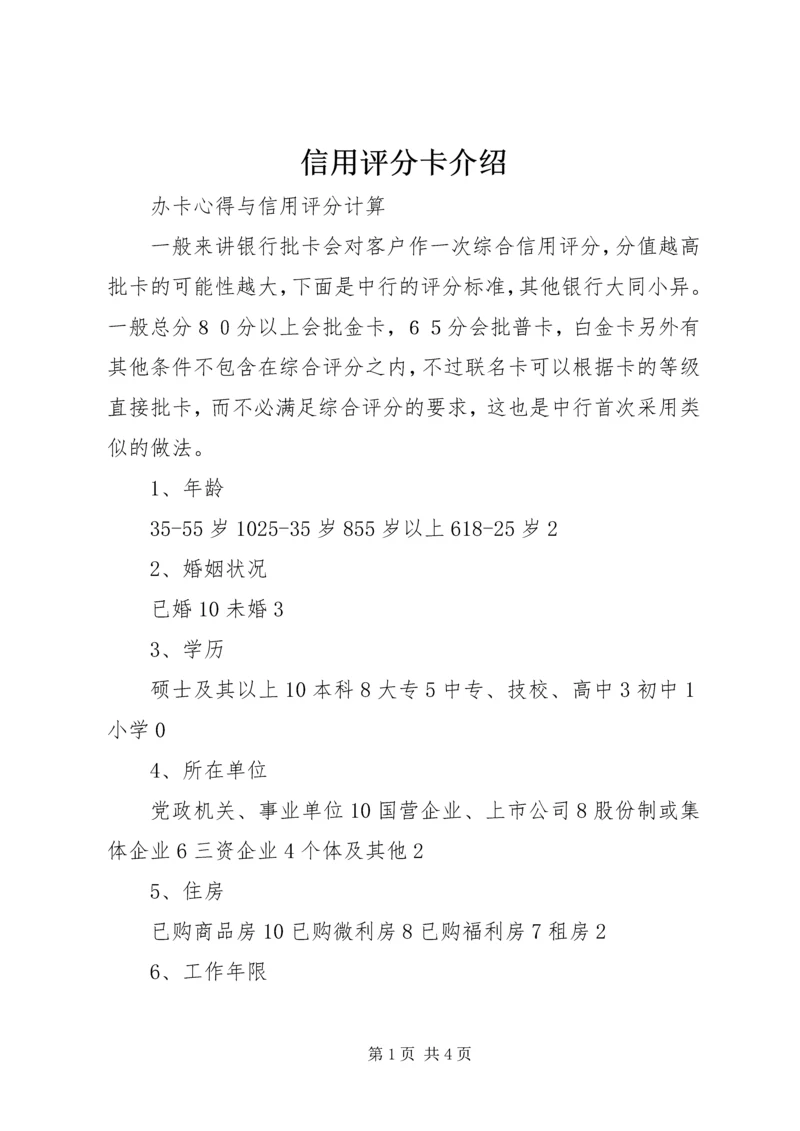 信用评分卡介绍

办卡心得与信用评分计算

一般来讲银行批卡会对客户作一次综合信用评分,分值越高批卡的可能性越大,下面是中行的评分标准,其他银行大同小异。一般总分８０分以上会批金卡，６５分会批普卡，白金卡另外有其他条件不包含在综合评分之内,不过联名卡可以根据卡的等级直接批卡，而不必满足综合评分的要求，这也是中行首次采用类似的做法。

1、年龄

35-55岁1025-35岁855岁以上618-25岁2

2、婚姻状况

已婚10未婚3

3、学历

硕士及其以上10本科8大专5中专、技校、高中3初中1小学0

4、所在单位

党政机关、事业单位10国营企业、上市公司8股份制或集体企业6三资企业4个体及其他2

5、住房

已购商品房10已购微利房8已购福利房7租房2

6、工作年限

第1页 共4页